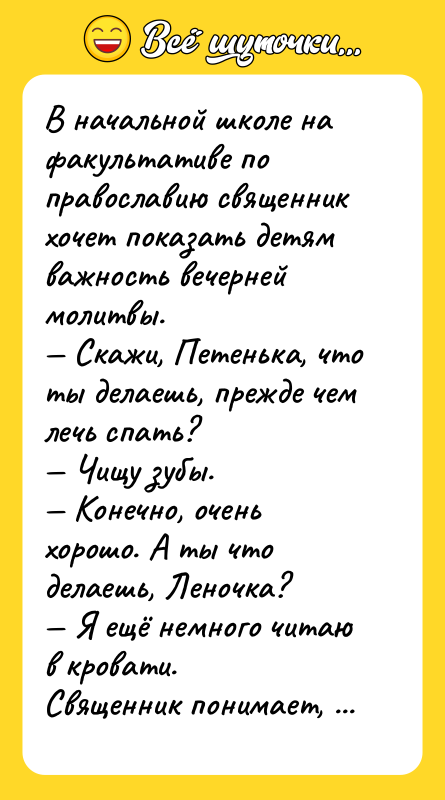 Всё шуточки...

В начальной школе на факультативе по православию священник хочет показать детям важность вечерней молитвы.
— Скажи, Петенька, что ты делаешь, прежде чем лечь спать?
— Чищу зубы.
— Конечно, очень хорошо. А ты что делаешь, Леночка?
— Я ещё немного читаю в кровати.
Священник понимает, ...